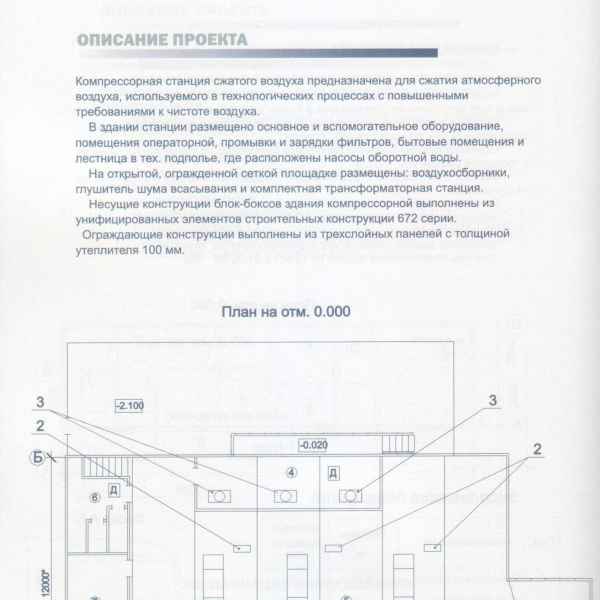 ОПИСАНИЕ ПРОЕКТА

Компрессорная станция сжатого воздуха предназначена для сжатия атмосферного воздуха, используемого в технологических процессах с повышенными требованиями к чистоте воздуха.

В здании станции размещено основное и вспомогательное оборудование, помещения операторной, промывки и зарядки фильтров, бытовые помещения и лестница в тех. подполье, где расположены насосы оборотной воды.

На открытой, огражденной сеткой площадке размещены: воздухосборники, глушитель шума всасывания и комплектная трансформаторная станция.

Несущие конструкции блок-боксов здания компрессорной выполнены из унифицированных элементов строительных конструкции 672 серии.

Ограждающие конструкции выполнены из трехслойных панелей с толщиной утеплителя 100 мм.

План на отм. 0.000

3
2
-2.100
3
-0.020
2
Б
4
Д
6
Д
12000*